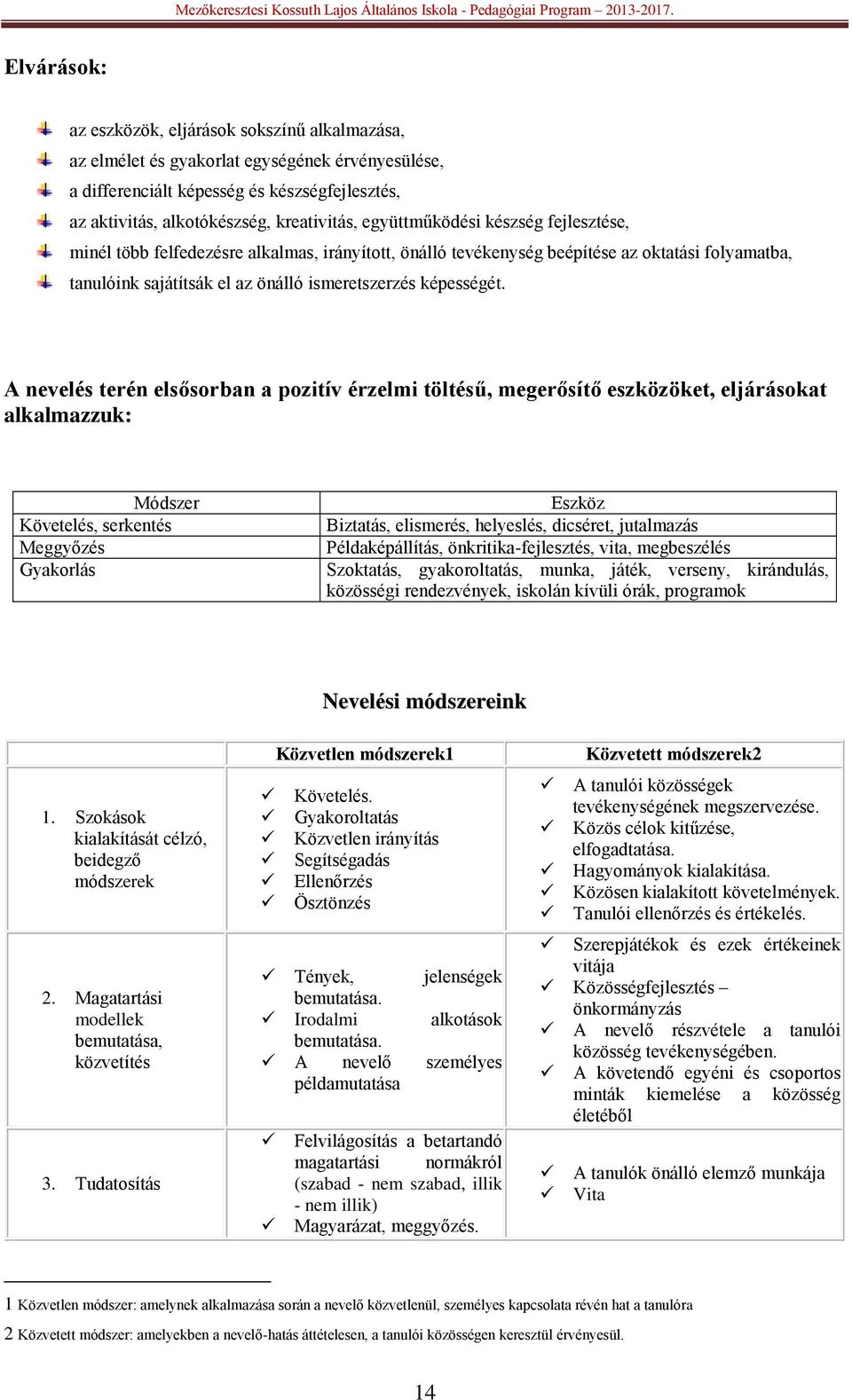 Mezőkeresztesi Kossuth Lajos Általános Iskola - Pedagógiai Program – 2013-2017.

Elvárások:

az eszközök, eljárások sokszínű alkalmazása,
az elmélet és gyakorlat egységének érvényesülése,
a differenciált képesség és készségfejlesztés,
az aktivitás, alkotókészség, kreativitás, együttműködési készség fejlesztése,
minél több felfedezésre alkalmas, irányított, önálló tevékenység beépítése az oktatási folyamatba,
tanulóink sajátítsák el az önálló ismeretszerzés képességét.

A nevelés terén elsősorban a pozitív érzelmi töltésű, megerősítő eszközöket, eljárásokat alkalmazzuk:

| Módszer | Eszköz |
|---|---|
| Követelés, serkentés | Biztatás, elismerés, helyeslés, dicséret, jutalmazás |
| Meggyőzés | Példaképállítás, önkritika-fejlesztés, vita, megbeszélés |
| Gyakorlás | Szoktatás, gyakoroltatás, munka, játék, verseny, kirándulás, közösségi rendezvények, iskolán kívüli órák, programok |

Nevelési módszereink

| | Közvetlen módszerek1 | Közvetett módszerek2 |
|---|---|---|
| 1. Szokások kialakítását célzó, beidegző módszerek | ✓ Követelés. ✓ Gyakoroltatás ✓ Közvetlen irányítás ✓ Segítségadás ✓ Ellenőrzés ✓ Ösztönzés | ✓ A tanulói közösségek tevékenységének megszervezése. ✓ Közös célok kitűzése, elfogadtatása. ✓ Hagyományok kialakítása. ✓ Közösen kialakított követelmények. ✓ Tanulói ellenőrzés és értékelés. |
| 2. Magatartási modellek bemutatása, közvetítés | ✓ Tények, jelenségek bemutatása. ✓ Irodalmi alkotások bemutatása. ✓ A nevelő személyes példamutatása | ✓ Szerepjátékok és ezek értékeinek vitája ✓ Közösségfejlesztés – önkormányzás ✓ A nevelő részvétele a tanulói közösség tevékenységében. ✓ A követendő egyéni és csoportos minták kiemelése a közösség életéből |
| 3. Tudatosítás | ✓ Felvilágosítás a betartandó magatartási normákról (szabad - nem szabad, illik - nem illik) ✓ Magyarázat, meggyőzés. | ✓ A tanulók önálló elemző munkája ✓ Vita |

1 Közvetlen módszer: amelynek alkalmazása során a nevelő közvetlenül, személyes kapcsolata révén hat a tanulóra
2 Közvetett módszer: amelyekben a nevelő-hatás áttételesen, a tanulói közösségen keresztül érvényesül.

14